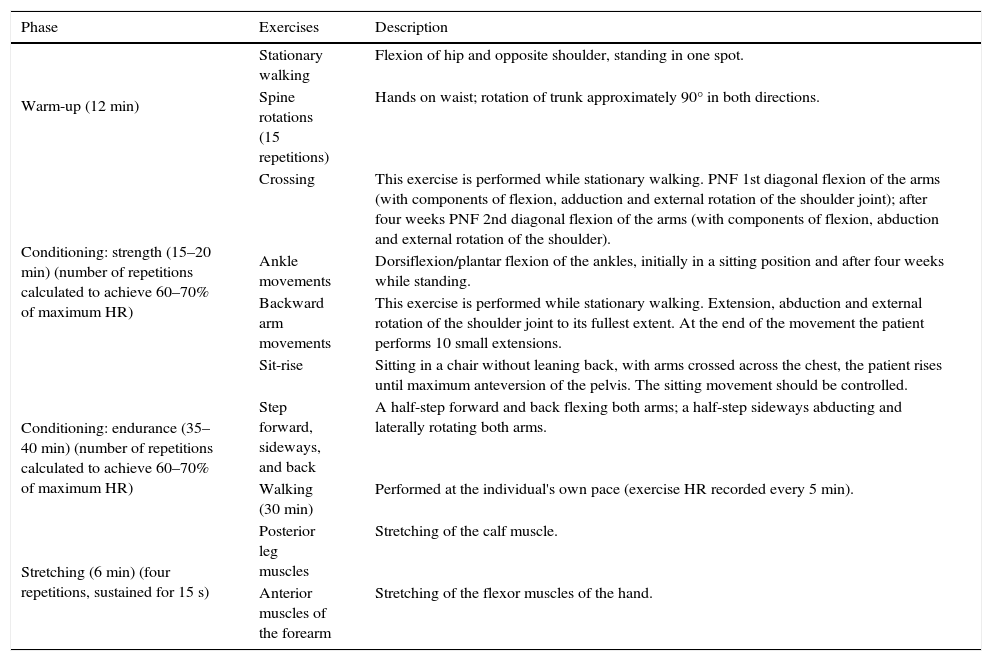 | Phase | Exercises | Description |
|---|---|---|
| Warm-up (12 min) | Stationary walking | Flexion of hip and opposite shoulder, standing in one spot. |
| | Spine rotations (15 repetitions) | Hands on waist; rotation of trunk approximately 90° in both directions. |
| Conditioning: strength (15–20 min) (number of repetitions calculated to achieve 60–70% of maximum HR) | Crossing | This exercise is performed while stationary walking. PNF 1st diagonal flexion of the arms (with components of flexion, adduction and external rotation of the shoulder joint); after four weeks PNF 2nd diagonal flexion of the arms (with components of flexion, abduction and external rotation of the shoulder). |
| | Ankle movements | Dorsiflexion/plantar flexion of the ankles, initially in a sitting position and after four weeks while standing. |
| | Backward arm movements | This exercise is performed while stationary walking. Extension, abduction and external rotation of the shoulder joint to its fullest extent. At the end of the movement the patient performs 10 small extensions. |
| | Sit-rise | Sitting in a chair without leaning back, with arms crossed across the chest, the patient rises until maximum anteversion of the pelvis. The sitting movement should be controlled. |
| Conditioning: endurance (35–40 min) (number of repetitions calculated to achieve 60–70% of maximum HR) | Step forward, sideways, and back | A half-step forward and back flexing both arms; a half-step sideways abducting and laterally rotating both arms. |
| | Walking (30 min) | Performed at the individual's own pace (exercise HR recorded every 5 min). |
| Stretching (6 min) (four repetitions, sustained for 15 s) | Posterior leg muscles | Stretching of the calf muscle. |
| | Anterior muscles of the forearm | Stretching of the flexor muscles of the hand. |